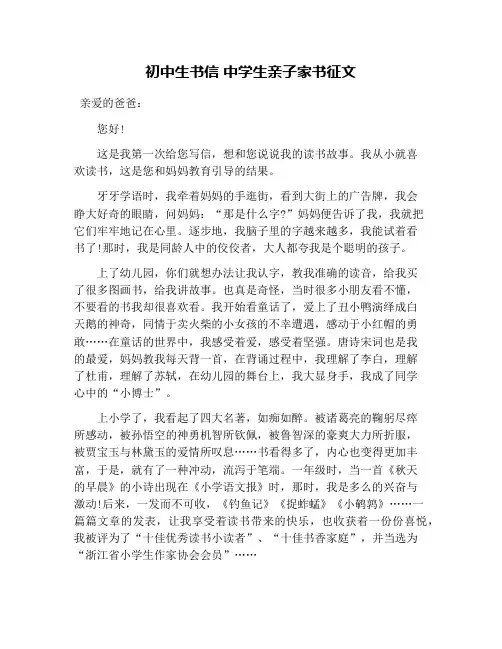 初中生书信 中学生亲子家书征文

亲爱的爸爸：

您好！

这是我第一次给您写信，想和您说说我的读书故事。我从小就喜欢读书，这是您和妈妈教育引导的结果。

牙牙学语时，我牵着妈妈的手逛街，看到大街上的广告牌，我会睁大好奇的眼睛，问妈妈：“那是什么字?”妈妈便告诉了我，我就把它们牢牢地记在心里。逐步地，我脑子里的字越来越多，我能试着看书了!那时，我是同龄人中的佼佼者，大人都夸我是个聪明的孩子。

上了幼儿园，你们就想办法让我认字，教我准确的读音，给我买了很多图画书，给我讲故事。也真是奇怪，当时很多小朋友看不懂，不要看的书我却很喜欢看。我开始看童话了，爱上了丑小鸭演绎成白天鹅的神奇，同情于卖火柴的小女孩的不幸遭遇，感动于小红帽的勇敢……在童话的世界中，我感受着爱，感受着坚强。唐诗宋词也是我的最爱，妈妈教我每天背一首，在背诵过程中，我理解了李白，理解了杜甫，理解了苏轼，在幼儿园的舞台上，我大显身手，我成了同学心中的“小博士”。

上小学了，我看起了四大名著，如痴如醉。被诸葛亮的鞠躬尽瘁所感动，被孙悟空的神勇机智所钦佩，被鲁智深的豪爽大力所折服，被贾宝玉与林黛玉的爱情所叹息……书看得多了，内心也变得更加丰富，于是，就有了一种冲动，流泻于笔端。一年级时，当一首《秋天的早晨》的小诗出现在《小学语文报》时，那时，我是多么的兴奋与激动!后来，一发而不可收，《钓鱼记》《捉蚱蜢》《小鹌鹑》……一篇篇文章的发表，让我享受着读书带来的快乐，也收获着一份份喜悦，我被评为了“十佳优秀读书小读者”、“十佳书香家庭”，并当选为“浙江省小学生作家协会会员”……